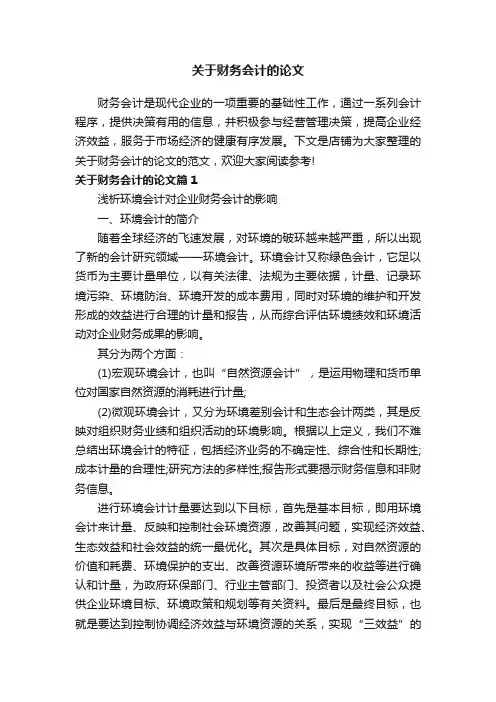 关于财务会计的论文

财务会计是现代企业的一项重要的基础性工作，通过一系列会计程序，提供决策有用的信息，并积极参与经营管理决策，提高企业经济效益，服务于市场经济的健康有序发展。下文是店铺为大家整理的关于财务会计的论文的范文，欢迎大家阅读参考!

关于财务会计的论文篇1

浅析环境会计对企业财务会计的影响

一、环境会计的简介

随着全球经济的飞速发展，对环境的破坏越来越严重，所以出现了新的会计研究领域——环境会计。环境会计又称绿色会计，它是以货币为主要计量单位，以有关法律、法规为主要依据，计量、记录环境污染、环境防治、环境开发的成本费用，同时对环境的维护和开发形成的效益进行合理的计量和报告，从而综合评估环境绩效和环境活动对企业财务成果的影响。

其分为两个方面：

(1)宏观环境会计，也叫“自然资源会计”，是运用物理和货币单位对国家自然资源的消耗进行计量;

(2)微观环境会计，又分为环境差别会计和生态会计两类，其是反映对组织财务业绩和组织活动的环境影响。根据以上定义，我们不难总结出环境会计的特征，包括经济业务的不确定性、综合性和长期性;成本计量的合理性;研究方法的多样性;报告形式要揭示财务信息和非财务信息。

进行环境会计计量要达到以下目标，首先是基本目标，即用环境会计来计量、反映和控制社会环境资源，改善其问题，实现经济效益、生态效益和社会效益的统一最优化。其次是具体目标，对自然资源的价值和耗费、环境保护的支出、改善资源环境所带来的收益等进行确认和计量，为政府环保部门、行业主管部门、投资者以及社会公众提供企业环境目标、环境政策和规划等有关资料。最后是最终目标，也就是要达到控制协调经济效益与环境资源的关系，实现“三效益”的